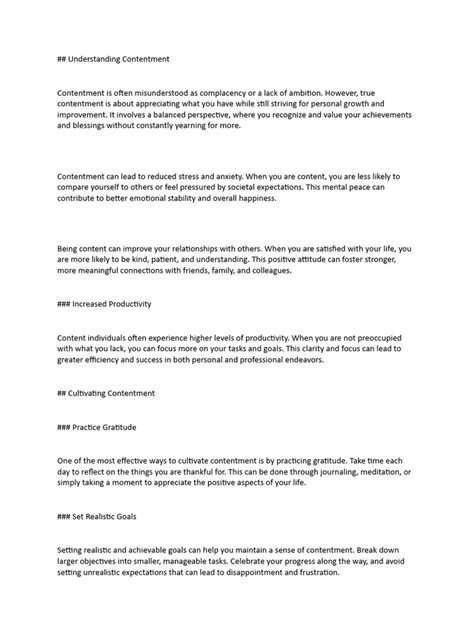 ## Understanding Contentment

Contentment is often misunderstood as complacency or a lack of ambition. However, true contentment is about appreciating what you have while still striving for personal growth and improvement. It involves a balanced perspective, where you recognize and value your achievements and blessings without constantly yearning for more.

Contentment can lead to reduced stress and anxiety. When you are content, you are less likely to compare yourself to others or feel pressured by societal expectations. This mental peace can contribute to better emotional stability and overall happiness.

Being content can improve your relationships with others. When you are satisfied with your life, you are more likely to be kind, patient, and understanding. This positive attitude can foster stronger, more meaningful connections with friends, family, and colleagues.

### Increased Productivity

Content individuals often experience higher levels of productivity. When you are not preoccupied with what you lack, you can focus more on your tasks and goals. This clarity and focus can lead to greater efficiency and success in both personal and professional endeavors.

## Cultivating Contentment

### Practice Gratitude

One of the most effective ways to cultivate contentment is by practicing gratitude. Take time each day to reflect on the things you are thankful for. This can be done through journaling, meditation, or simply taking a moment to appreciate the positive aspects of your life.

### Set Realistic Goals

Setting realistic and achievable goals can help you maintain a sense of contentment. Break down larger objectives into smaller, manageable tasks. Celebrate your progress along the way, and avoid setting unrealistic expectations that can lead to disappointment and frustration.